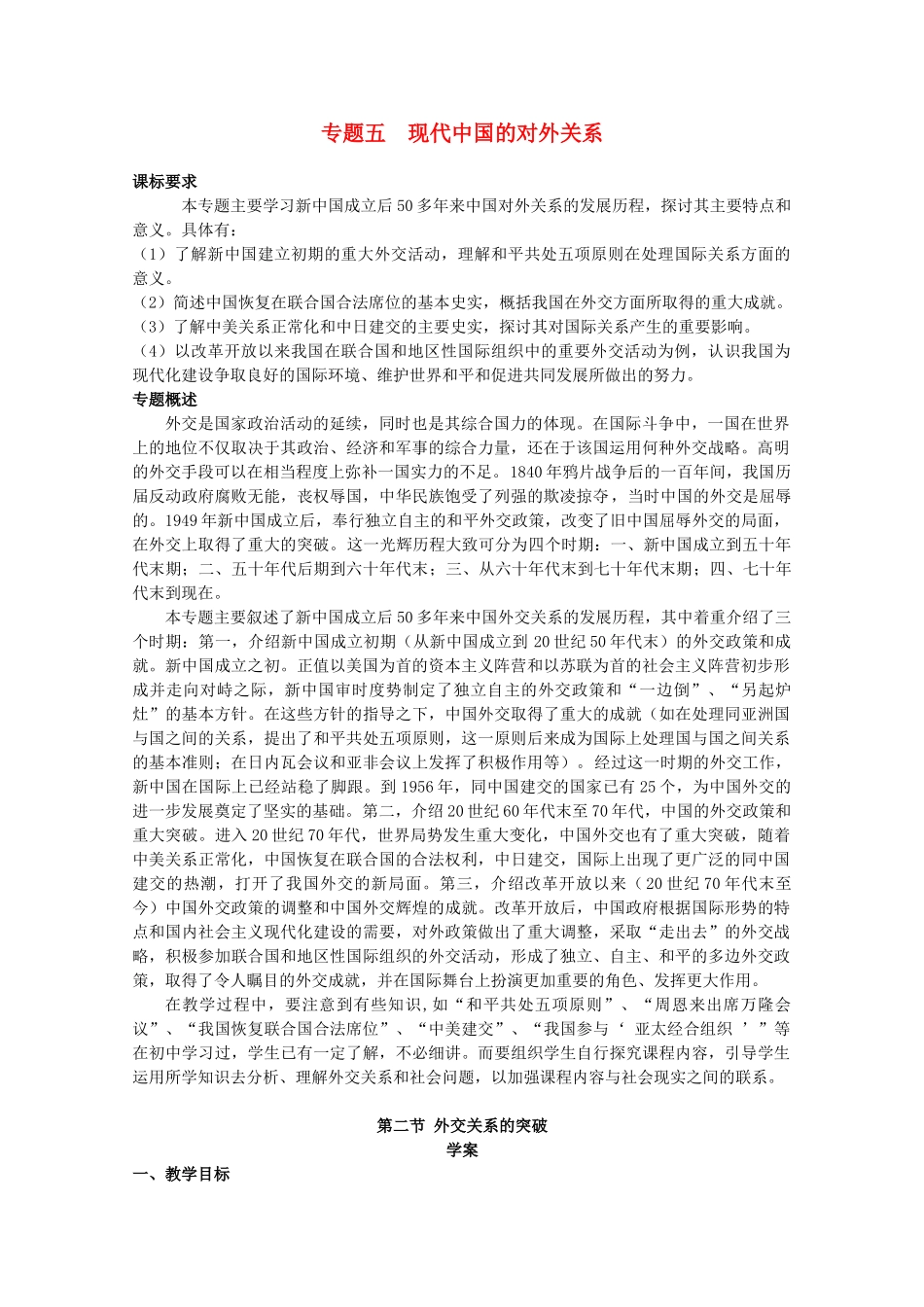 专题五　现代中国的对外关系

课标要求

本专题主要学习新中国成立后50多年来中国对外关系的发展历程，探讨其主要特点和意义。具体有：

（1）了解新中国建立初期的重大外交活动，理解和平共处五项原则在处理国际关系方面的意义。

（2）简述中国恢复在联合国合法席位的基本史实，概括我国在外交方面所取得的重大成就。

（3）了解中美关系正常化和中日建交的主要史实，探讨其对国际关系产生的重要影响。

（4）以改革开放以来我国在联合国和地区性国际组织中的重要外交活动为例，认识我国为现代化建设争取良好的国际环境、维护世界和平和促进共同发展所做出的努力。

专题概述

外交是国家政治活动的延续，同时也是其综合国力的体现。在国际斗争中，一国在世界上的地位不仅取决于其政治、经济和军事的综合力量，还在于该国运用何种外交战略。高明的外交手段可以在相当程度上弥补一国实力的不足。1840年鸦片战争后的一百年间，我国历届反动政府腐败无能，丧权辱国，中华民族饱受了列强的欺凌掠夺，当时中国的外交是屈辱的。1949年新中国成立后，奉行独立自主的和平外交政策，改变了旧中国屈辱外交的局面，在外交上取得了重大的突破。这一光辉历程大致可分为四个时期：一、新中国成立到五十年代末期；二、五十年代后期到六十年代末；三、从六十年代末到七十年代末期；四、七十年代末到现在。

本专题主要叙述了新中国成立后50多年来中国外交关系的发展历程，其中着重介绍了三个时期：第一，介绍新中国成立初期（从新中国成立到20世纪50年代末）的外交政策和成就。新中国成立之初。正值以美国为首的资本主义阵营和以苏联为首的社会主义阵营初步形成并走向对峙之际，新中国审时度势制定了独立自主的外交政策和“一边倒”、“另起炉灶”的基本方针。在这些方针的指导之下，中国外交取得了重大的成就（如在处理同亚洲国与国之间的关系，提出了和平共处五项原则，这一原则后来成为国际上处理国与国之间关系的基本准则；在日内瓦会议和亚非会议上发挥了积极作用等）。经过这一时期的外交工作，新中国在国际上已经站稳了脚跟。到1956年，同中国建交的国家已有25个，为中国外交的进一步发展奠定了坚实的基础。第二，介绍20世纪60年代末至70年代，中国的外交政策和重大突破。进入20世纪70年代，世界局势发生重大变化，中国外交也有了重大突破，随着中美关系正常化，中国恢复在联合国的合法权利，中日建交，国际上出现了更广泛的同中国建交的热潮，打开了我国外交的新局面。第三，介绍改革开放以来（20世纪70年代末至今）中国外交政策的调整和中国外交辉煌的成就。改革开放后，中国政府根据国际形势的特点和国内社会主义现代化建设的需要，对外政策做出了重大调整，采取“走出去”的外交战略，积极参加联合国和地区性国际组织的外交活动，形成了独立、自主、和平的多边外交政策，取得了令人瞩目的外交成就，并在国际舞台上扮演更加重要的角色、发挥更大作用。

在教学过程中，要注意到有些知识，如“和平共处五项原则”、“周恩来出席万隆会议”、“我国恢复联合国合法席位”、“中美建交”、“我国参与‘ 亚太经合组织 ’”等在初中学习过，学生已有一定了解，不必细讲。而要组织学生自行探究课程内容，引导学生运用所学知识去分析、理解外交关系和社会问题，以加强课程内容与社会现实之间的联系。

第二节 外交关系的突破

学案

一、教学目标